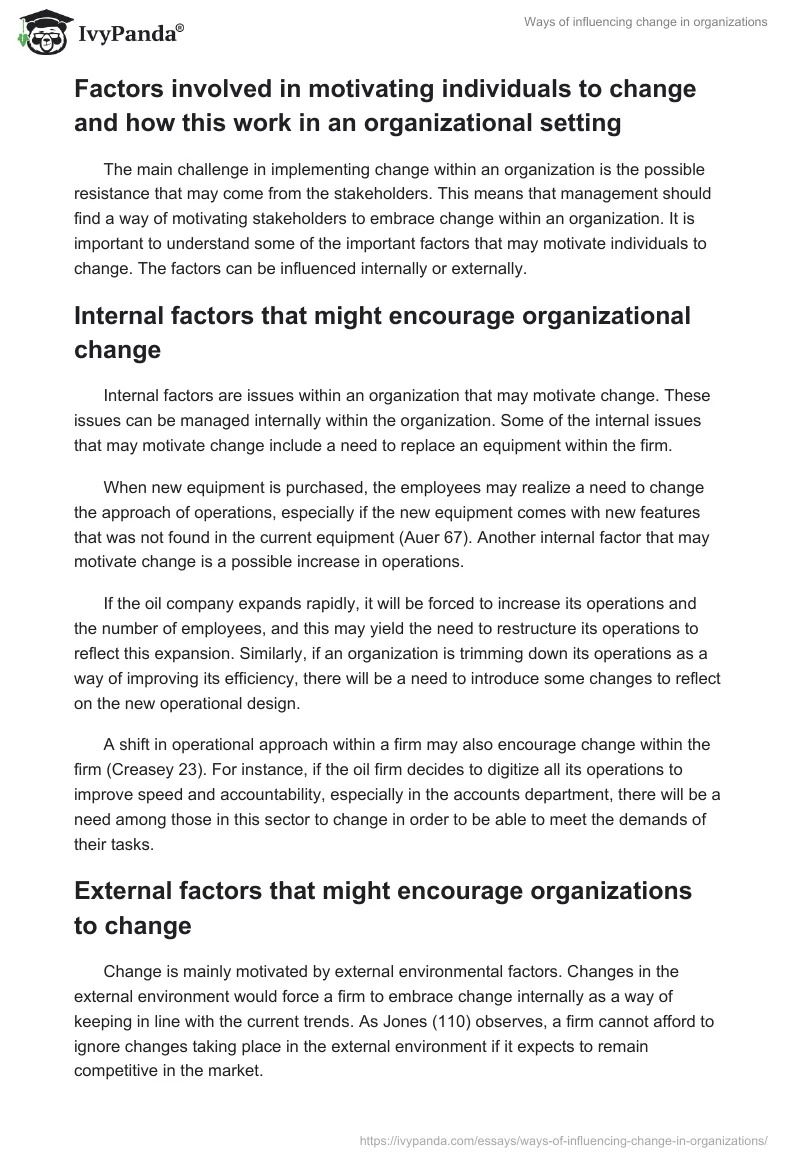 IvyPanda®

Ways of influencing change in organizations

Factors involved in motivating individuals to change and how this work in an organizational setting

The main challenge in implementing change within an organization is the possible resistance that may come from the stakeholders. This means that management should find a way of motivating stakeholders to embrace change within an organization. It is important to understand some of the important factors that may motivate individuals to change. The factors can be influenced internally or externally.

Internal factors that might encourage organizational change

Internal factors are issues within an organization that may motivate change. These issues can be managed internally within the organization. Some of the internal issues that may motivate change include a need to replace an equipment within the firm.

When new equipment is purchased, the employees may realize a need to change the approach of operations, especially if the new equipment comes with new features that was not found in the current equipment (Auer 67). Another internal factor that may motivate change is a possible increase in operations.

If the oil company expands rapidly, it will be forced to increase its operations and the number of employees, and this may yield the need to restructure its operations to reflect this expansion. Similarly, if an organization is trimming down its operations as a way of improving its efficiency, there will be a need to introduce some changes to reflect on the new operational design.

A shift in operational approach within a firm may also encourage change within the firm (Creasey 23). For instance, if the oil firm decides to digitize all its operations to improve speed and accountability, especially in the accounts department, there will be a need among those in this sector to change in order to be able to meet the demands of their tasks.

External factors that might encourage organizations to change

Change is mainly motivated by external environmental factors. Changes in the external environment would force a firm to embrace change internally as a way of keeping in line with the current trends. As Jones (110) observes, a firm cannot afford to ignore changes taking place in the external environment if it expects to remain competitive in the market.

https://ivypanda.com/essays/ways-of-influencing-change-in-organizations/